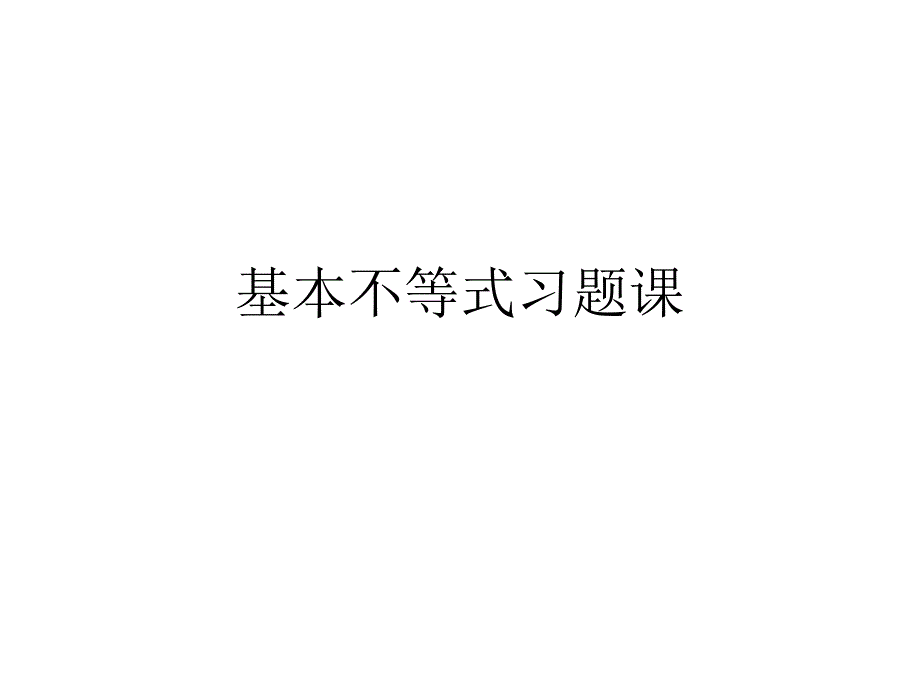 基本不等式习题课